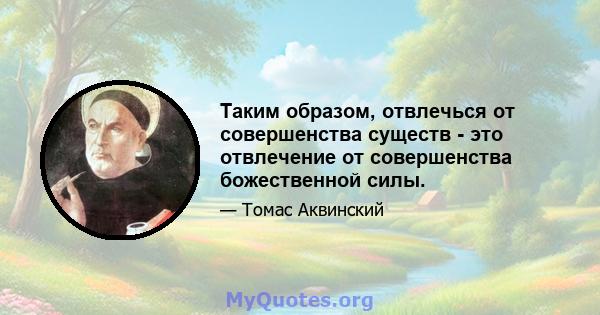 Таким образом, отвлечься от совершенства существ - это отвлечение от совершенства божественной силы.

— Томас Аквинский

MyQuotes.org